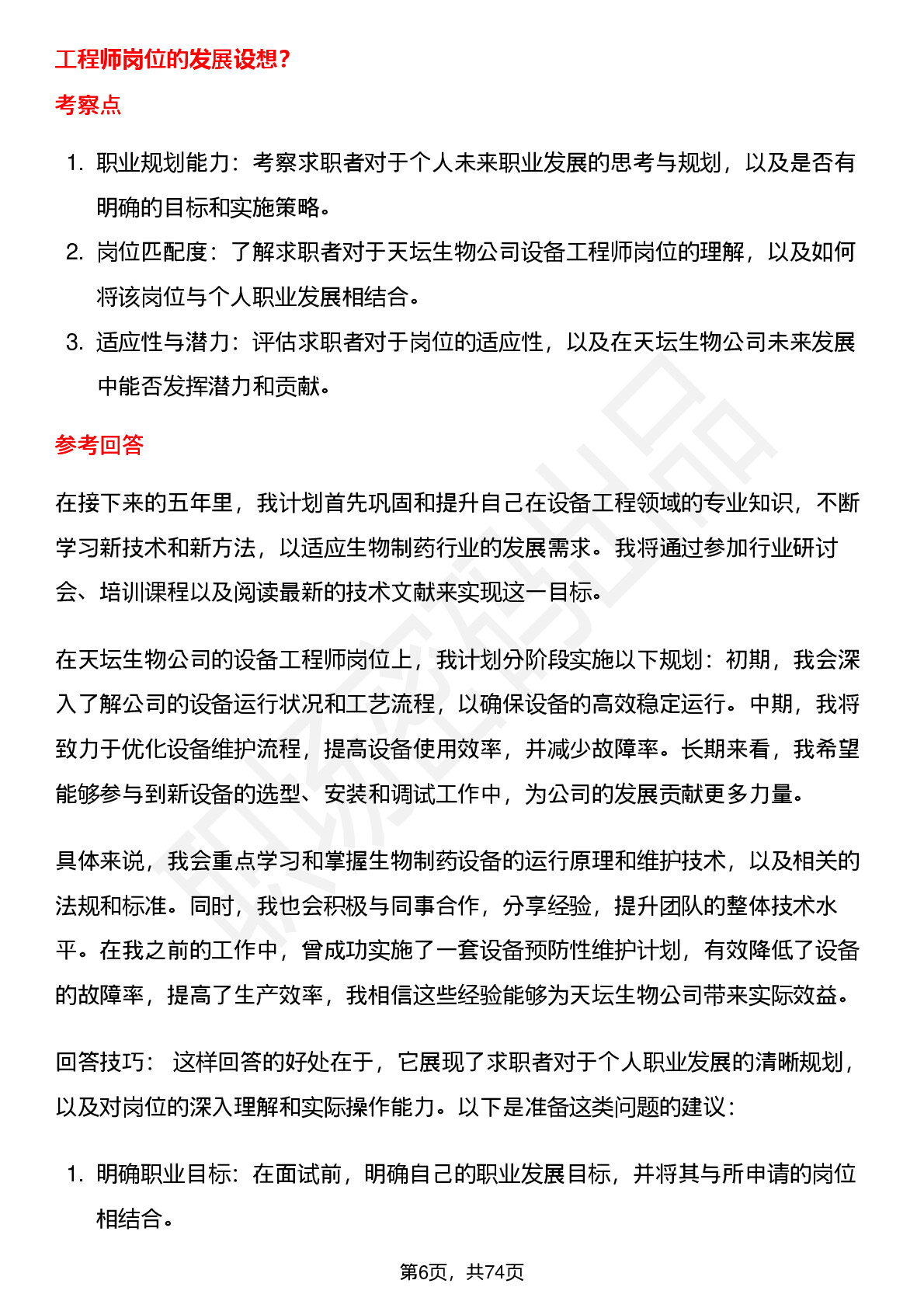 工程师岗位的发展设想？

考察点

1. 职业规划能力：考察求职者对于个人未来职业发展的思考与规划，以及是否有明确的目标和实施策略。
2. 岗位匹配度：了解求职者对于天坛生物公司设备工程师岗位的理解，以及如何将该岗位与个人职业发展相结合。
3. 适应性与潜力：评估求职者对于岗位的适应性，以及在天坛生物公司未来发展中能否发挥潜力和贡献。

参考回答

在接下来的五年里，我计划首先巩固和提升自己在设备工程领域的专业知识，不断学习新技术和新方法，以适应生物制药行业的发展需求。我将通过参加行业研讨会、培训课程以及阅读最新的技术文献来实现这一目标。

在天坛生物公司的设备工程师岗位上，我计划分阶段实施以下规划：初期，我会深入了解公司的设备运行状况和工艺流程，以确保设备的高效稳定运行。中期，我将致力于优化设备维护流程，提高设备使用效率，并减少故障率。长期来看，我希望能够参与到新设备的选型、安装和调试工作中，为公司的发展贡献更多力量。

具体来说，我会重点学习和掌握生物制药设备的运行原理和维护技术，以及相关的法规和标准。同时，我也会积极与同事合作，分享经验，提升团队的整体技术水平。在我之前的工作中，曾成功实施了一套设备预防性维护计划，有效降低了设备的故障率，提高了生产效率，我相信这些经验能够为天坛生物公司带来实际效益。

回答技巧： 这样回答的好处在于，它展现了求职者对于个人职业发展的清晰规划，以及对岗位的深入理解和实际操作能力。以下是准备这类问题的建议：

1. 明确职业目标：在面试前，明确自己的职业发展目标，并将其与所申请的岗位相结合。

第6页，共74页